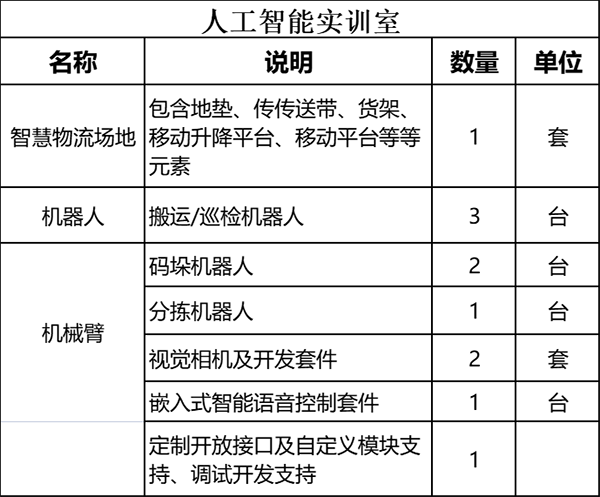 人工智能实训室

| 名称 | 说明 | 数量 | 单位 |
|---|---|---|---|
| 智慧物流场地 | 包含地垫、传传送带、货架、移动升降平台、移动平台等等元素 | 1 | 套 |
| 机器人 | 搬运/巡检机器人 | 3 | 台 |
| 机械臂 | 码垛机器人 | 2 | 台 |
| | 分拣机器人 | 1 | 台 |
| | 视觉相机及开发套件 | 2 | 套 |
| | 嵌入式智能语音控制套件 | 1 | 台 |
| | 定制开放接口及自定义模块支持、调试开发支持 | 1 | |